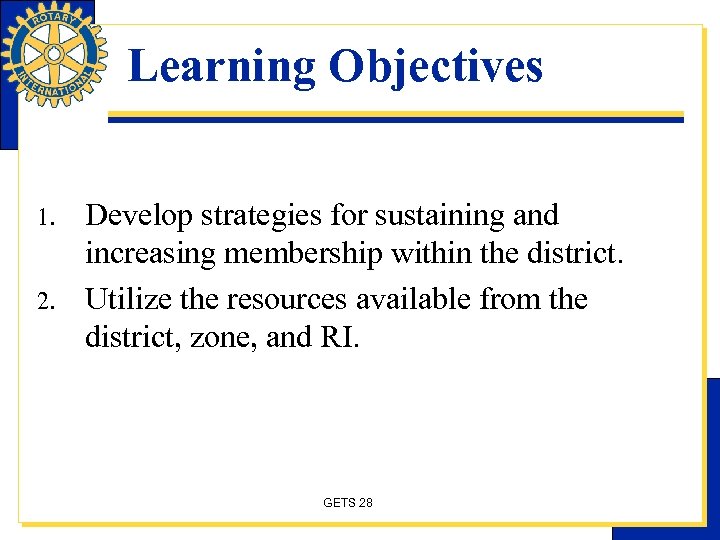 ROTARY INTERNATIONAL

Learning Objectives

1. Develop strategies for sustaining and increasing membership within the district.
2. Utilize the resources available from the district, zone, and RI.

GETS 28